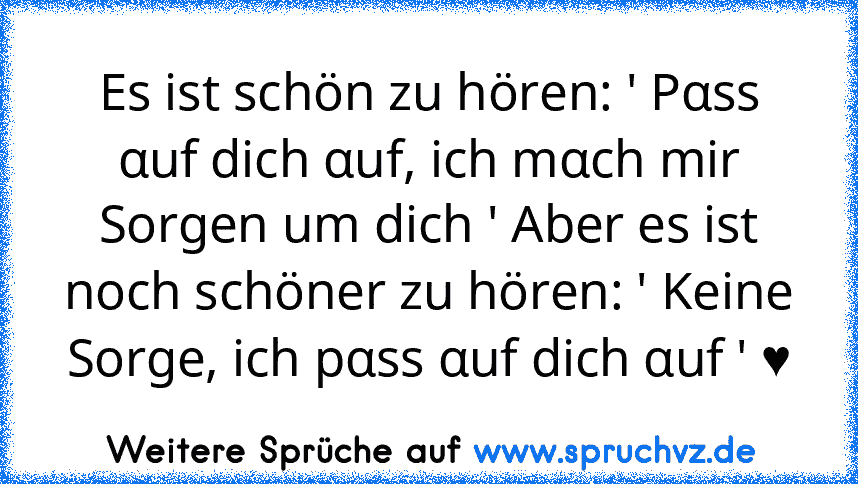 Es ist schön zu hören: ' Pass auf dich auf, ich mach mir Sorgen um dich ' Aber es ist noch schöner zu hören: ' Keine Sorge, ich pass auf dich auf ' ♥

Weitere Sprüche auf www.spruchvz.de